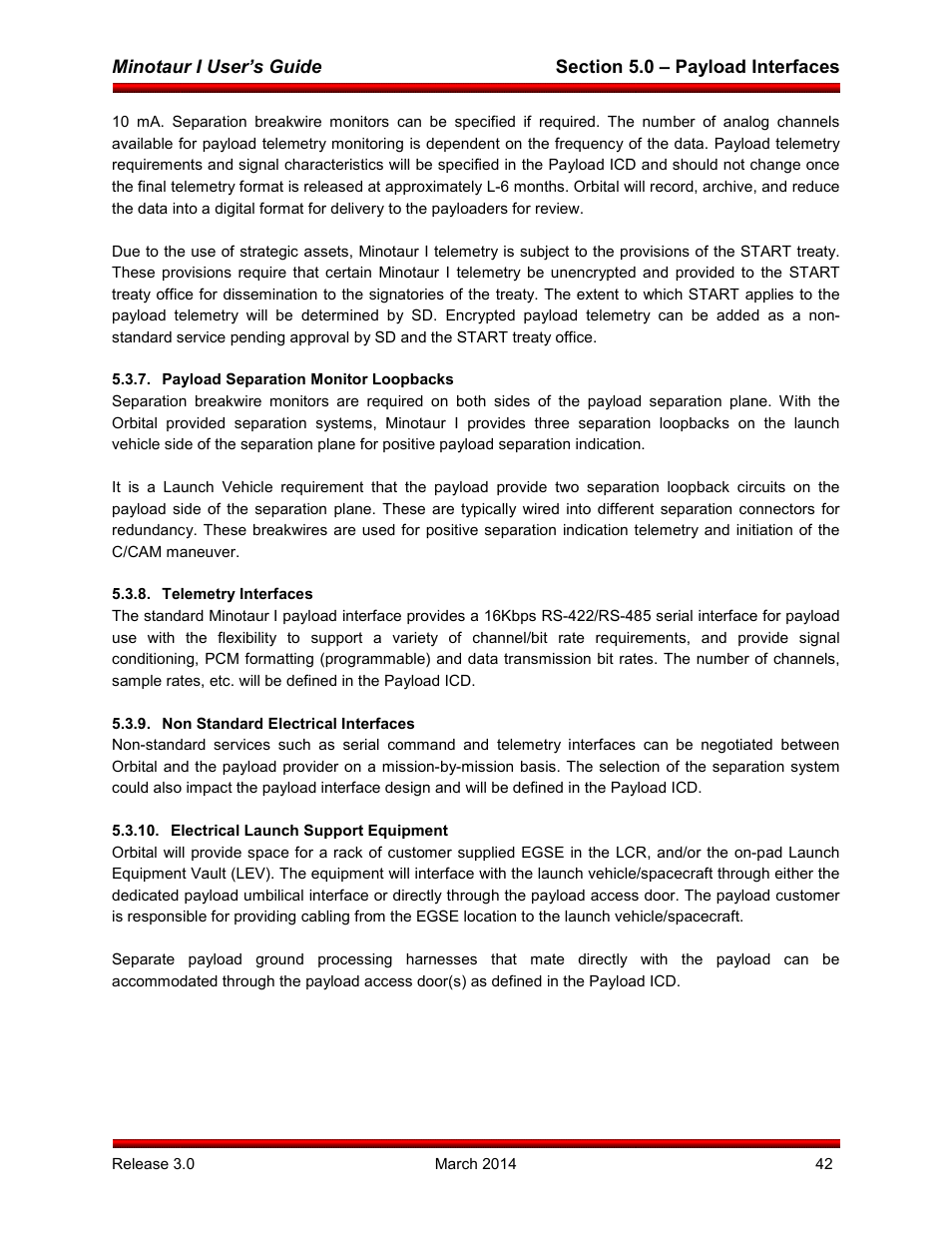 Minotaur I User's Guide

Section 5.0 – Payload Interfaces

10 mA. Separation breakwire monitors can be specified if required. The number of analog channels available for payload telemetry monitoring is dependent on the frequency of the data. Payload telemetry requirements and signal characteristics will be specified in the Payload ICD and should not change once the final telemetry format is released at approximately L-6 months. Orbital will record, archive, and reduce the data into a digital format for delivery to the payloaders for review.

Due to the use of strategic assets, Minotaur I telemetry is subject to the provisions of the START treaty. These provisions require that certain Minotaur I telemetry be unencrypted and provided to the START treaty office for dissemination to the signatories of the treaty. The extent to which START applies to the payload telemetry will be determined by SD. Encrypted payload telemetry can be added as a non-standard service pending approval by SD and the START treaty office.

5.3.7. Payload Separation Monitor Loopbacks

Separation breakwire monitors are required on both sides of the payload separation plane. With the Orbital provided separation systems, Minotaur I provides three separation loopbacks on the launch vehicle side of the separation plane for positive payload separation indication.

It is a Launch Vehicle requirement that the payload provide two separation loopback circuits on the payload side of the separation plane. These are typically wired into different separation connectors for redundancy. These breakwires are used for positive separation indication telemetry and initiation of the C/CAM maneuver.

5.3.8. Telemetry Interfaces

The standard Minotaur I payload interface provides a 16Kbps RS-422/RS-485 serial interface for payload use with the flexibility to support a variety of channel/bit rate requirements, and provide signal conditioning, PCM formatting (programmable) and data transmission bit rates. The number of channels, sample rates, etc. will be defined in the Payload ICD.

5.3.9. Non Standard Electrical Interfaces

Non-standard services such as serial command and telemetry interfaces can be negotiated between Orbital and the payload provider on a mission-by-mission basis. The selection of the separation system could also impact the payload interface design and will be defined in the Payload ICD.

5.3.10. Electrical Launch Support Equipment

Orbital will provide space for a rack of customer supplied EGSE in the LCR, and/or the on-pad Launch Equipment Vault (LEV). The equipment will interface with the launch vehicle/spacecraft through either the dedicated payload umbilical interface or directly through the payload access door. The payload customer is responsible for providing cabling from the EGSE location to the launch vehicle/spacecraft.

Separate payload ground processing harnesses that mate directly with the payload can be accommodated through the payload access door(s) as defined in the Payload ICD.

Release 3.0

March 2014

42